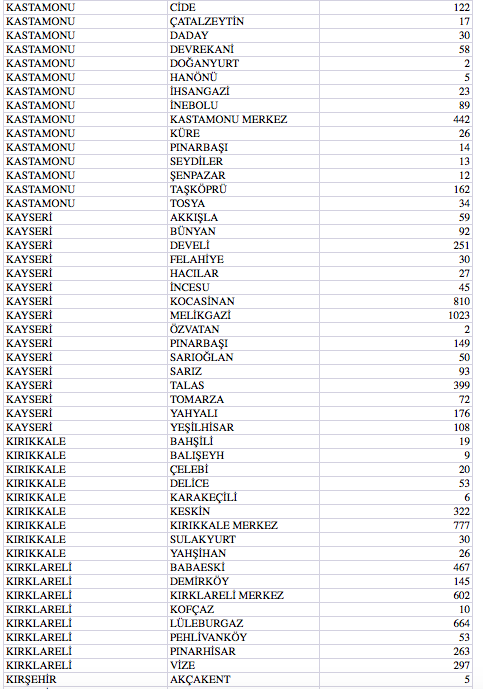 | | | |
|---|---|---|
| KASTAMONU | CİDE | 122 |
| KASTAMONU | ÇATALZEYTİN | 17 |
| KASTAMONU | DADAY | 30 |
| KASTAMONU | DEVREKANİ | 58 |
| KASTAMONU | DOĞANYURT | 2 |
| KASTAMONU | HANÖNÜ | 5 |
| KASTAMONU | İHSANGAZİ | 23 |
| KASTAMONU | İNEBOLU | 89 |
| KASTAMONU | KASTAMONU MERKEZ | 442 |
| KASTAMONU | KÜRE | 26 |
| KASTAMONU | PINARBAŞI | 14 |
| KASTAMONU | SEYDİLER | 13 |
| KASTAMONU | ŞENPAZAR | 12 |
| KASTAMONU | TAŞKÖPRÜ | 162 |
| KASTAMONU | TOSYA | 34 |
| KAYSERİ | AKKIŞLA | 59 |
| KAYSERİ | BÜNYAN | 92 |
| KAYSERİ | DEVELİ | 251 |
| KAYSERİ | FELAHİYE | 30 |
| KAYSERİ | HACILAR | 27 |
| KAYSERİ | İNCESU | 45 |
| KAYSERİ | KOCASİNAN | 810 |
| KAYSERİ | MELİKGAZİ | 1023 |
| KAYSERİ | ÖZVATAN | 2 |
| KAYSERİ | PINARBAŞI | 149 |
| KAYSERİ | SARIOĞLAN | 50 |
| KAYSERİ | SARIZ | 93 |
| KAYSERİ | TALAS | 399 |
| KAYSERİ | TOMARZA | 72 |
| KAYSERİ | YAHYALI | 176 |
| KAYSERİ | YEŞİLHİSAR | 108 |
| KIRIKKALE | BAHŞİLİ | 19 |
| KIRIKKALE | BALIŞEYH | 9 |
| KIRIKKALE | ÇELEBİ | 20 |
| KIRIKKALE | DELİCE | 53 |
| KIRIKKALE | KARAKEÇİLİ | 6 |
| KIRIKKALE | KESKİN | 322 |
| KIRIKKALE | KIRIKKALE MERKEZ | 777 |
| KIRIKKALE | SULAKYURT | 30 |
| KIRIKKALE | YAHŞİHAN | 26 |
| KIRKLARELİ | BABAESKİ | 467 |
| KIRKLARELİ | DEMİRKÖY | 145 |
| KIRKLARELİ | KIRKLARELİ MERKEZ | 602 |
| KIRKLARELİ | KOFÇAZ | 10 |
| KIRKLARELİ | LÜLEBURGAZ | 664 |
| KIRKLARELİ | PEHLİVANKÖY | 53 |
| KIRKLARELİ | PINARHİSAR | 263 |
| KIRKLARELİ | VİZE | 297 |
| KIRŞEHİR | AKÇAKENT | 5 |